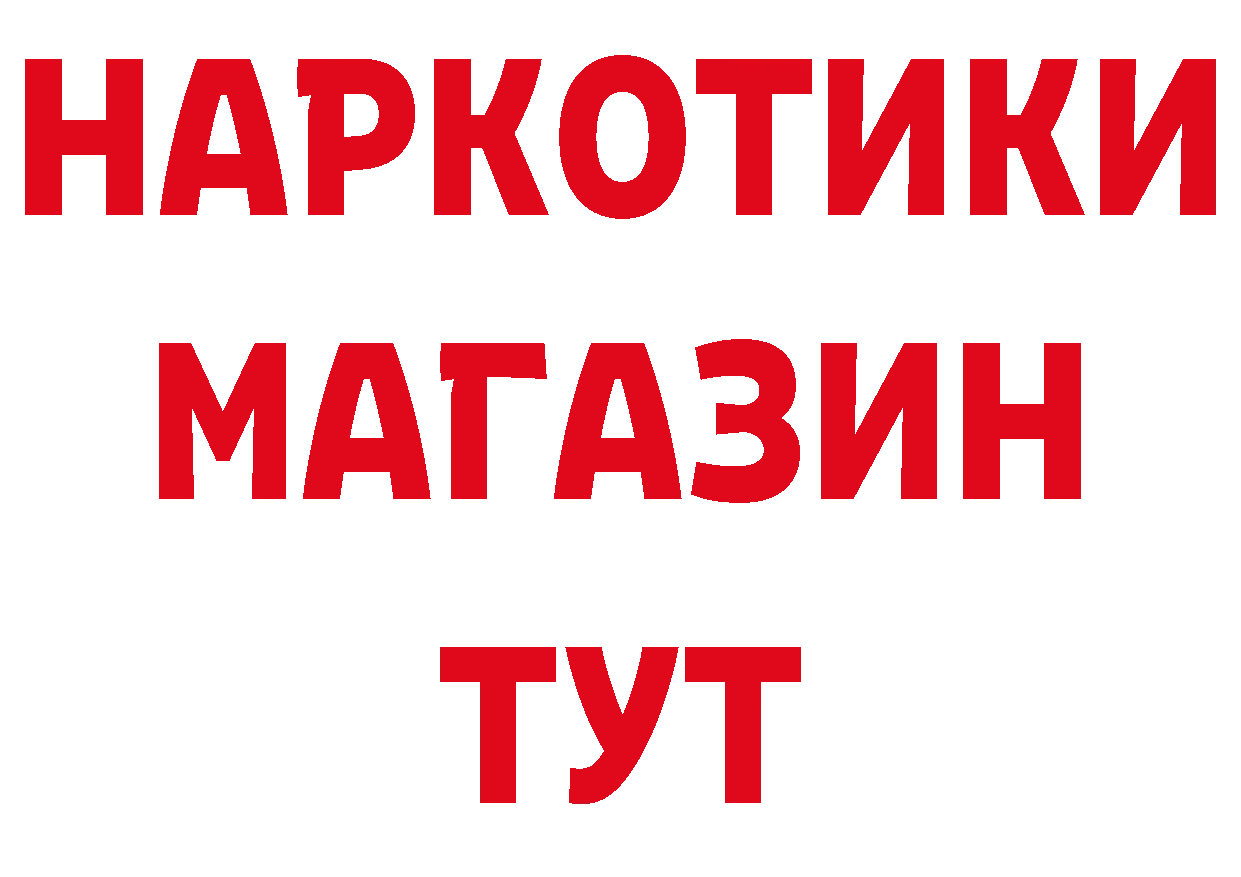 НАРКОТИКИ
МАГАЗИН
ТУТ